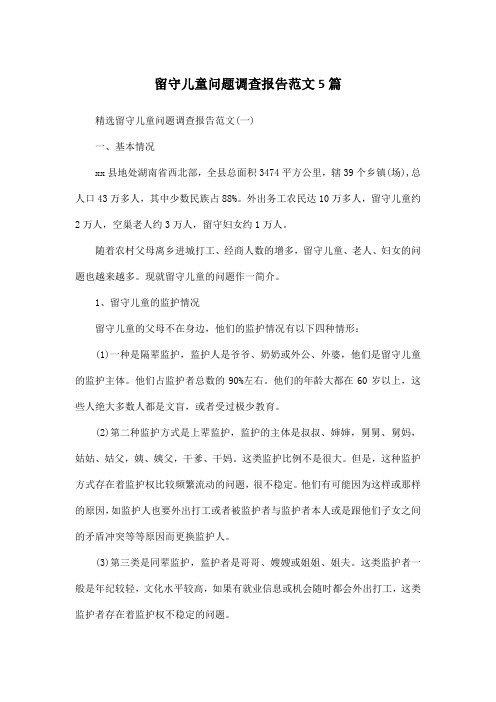 留守儿童问题调查报告范文5篇

精选留守儿童问题调查报告范文(一)

一、基本情况

xx县地处湖南省西北部，全县总面积3474平方公里，辖39个乡镇(场)，总人口43万多人，其中少数民族占88%。外出务工农民达10万多人，留守儿童约2万人，空巢老人约3万人，留守妇女约1万人。

随着农村父母离乡进城打工、经商人数的增多，留守儿童、老人、妇女的问题也越来越多。现就留守儿童的问题作一简介。

1、留守儿童的监护情况

留守儿童的父母不在身边，他们的监护情况有以下四种情形：

(1)一种是隔辈监护，监护人是爷爷、奶奶或外公、外婆，他们是留守儿童的监护主体。他们占监护者总数的90%左右。他们的年龄大都在60岁以上，这些人绝大多数人都是文盲，或者受过极少教育。

(2)第二种监护方式是上辈监护，监护的主体是叔叔、婶婶，舅舅、舅妈，姑姑、姑父，姨、姨父，干爹、干妈。这类监护比例不是很大。但是，这种监护方式存在着监护权比较频繁流动的问题，很不稳定。他们有可能因为这样或那样的原因，如监护人也要外出打工或者被监护者与监护者本人或是跟他们子女之间的矛盾冲突等等原因而更换监护人。

(3)第三类是同辈监护，监护者是哥哥、嫂嫂或姐姐、姐夫。这类监护者一般是年纪较轻，文化水平较高，如果有就业信息或机会随时都会外出打工，这类监护者存在着监护权不稳定的问题。